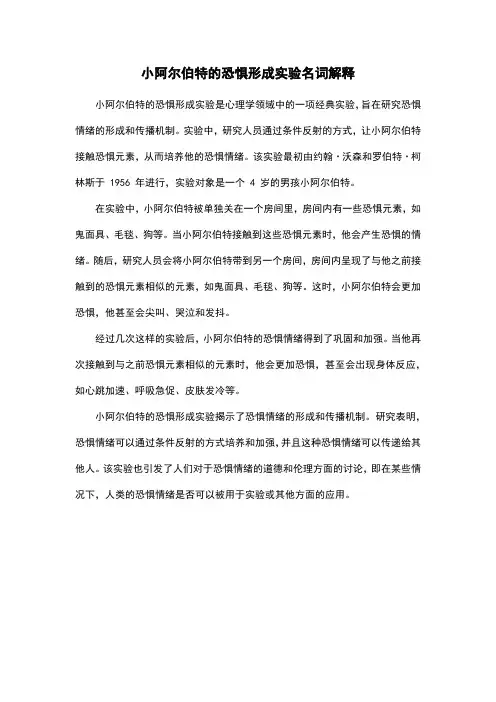 小阿尔伯特的恐惧形成实验名词解释

小阿尔伯特的恐惧形成实验是心理学领域中的一项经典实验，旨在研究恐惧情绪的形成和传播机制。实验中，研究人员通过条件反射的方式，让小阿尔伯特接触恐惧元素，从而培养他的恐惧情绪。该实验最初由约翰·沃森和罗伯特·柯林斯于 1956 年进行，实验对象是一个 4 岁的男孩小阿尔伯特。

在实验中，小阿尔伯特被单独关在一个房间里，房间内有一些恐惧元素，如鬼面具、毛毯、狗等。当小阿尔伯特接触到这些恐惧元素时，他会产生恐惧的情绪。随后，研究人员会将小阿尔伯特带到另一个房间，房间内呈现了与他之前接触到的恐惧元素相似的元素，如鬼面具、毛毯、狗等。这时，小阿尔伯特会更加恐惧，他甚至会尖叫、哭泣和发抖。

经过几次这样的实验后，小阿尔伯特的恐惧情绪得到了巩固和加强。当他再次接触到与之前恐惧元素相似的元素时，他会更加恐惧，甚至会出现身体反应，如心跳加速、呼吸急促、皮肤发冷等。

小阿尔伯特的恐惧形成实验揭示了恐惧情绪的形成和传播机制。研究表明，恐惧情绪可以通过条件反射的方式培养和加强，并且这种恐惧情绪可以传递给其他人。该实验也引发了人们对于恐惧情绪的道德和伦理方面的讨论，即在某些情况下，人类的恐惧情绪是否可以被用于实验或其他方面的应用。